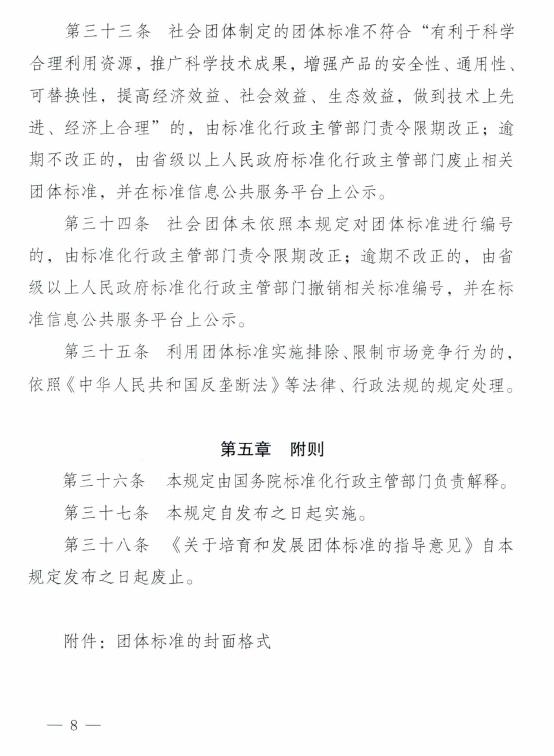 第三十三条　社会团体制定的团体标准不符合“有利于科学合理利用资源，推广科学技术成果，增强产品的安全性、通用性、可替换性，提高经济效益、社会效益、生态效益，做到技术上先进、经济上合理”的，由标准化行政主管部门责令限期改正；逾期不改正的，由省级以上人民政府标准化行政主管部门废止相关团体标准，并在标准信息公共服务平台上公示。

第三十四条　社会团体未依照本规定对团体标准进行编号的，由标准化行政主管部门责令限期改正；逾期不改正的，由省级以上人民政府标准化行政主管部门撤销相关标准编号，并在标准信息公共服务平台上公示。

第三十五条　利用团体标准实施排除、限制市场竞争行为的，依照《中华人民共和国反垄断法》等法律、行政法规的规定处理。

第五章　附则

第三十六条　本规定由国务院标准化行政主管部门负责解释。

第三十七条　本规定自发布之日起实施。

第三十八条　《关于培育和发展团体标准的指导意见》自本规定发布之日起废止。

附件：团体标准的封面格式

— 8 —